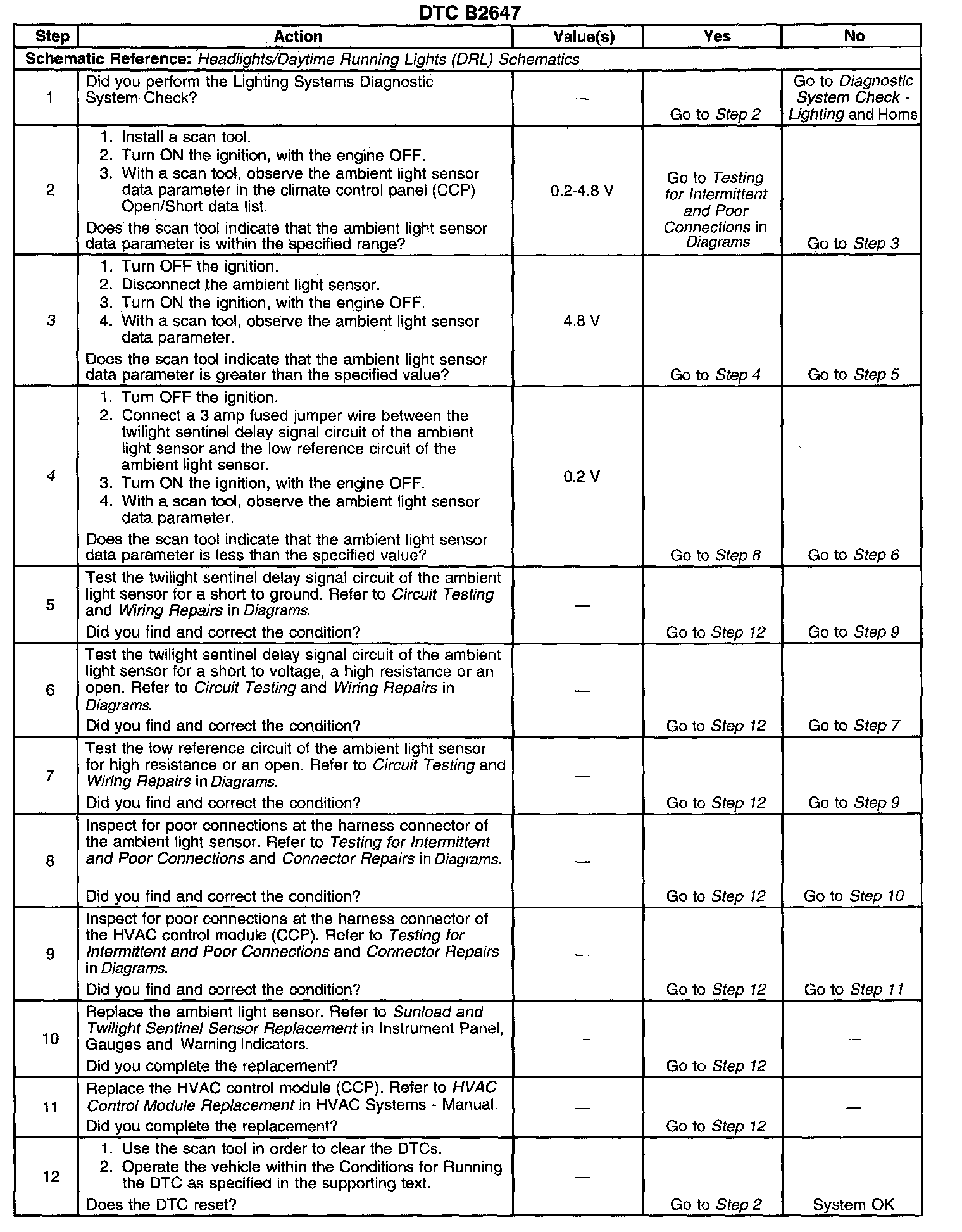 DTC B2647

| Step | Action | Value(s) | Yes | No |
|---|---|---|---|---|
| Schematic Reference: Headlights/Daytime Running Lights (DRL) Schematics | | | | |
| 1 | Did you perform the Lighting Systems Diagnostic System Check? | — | Go to Step 2 | Go to Diagnostic System Check - Lighting and Horns |
| 2 | 1. Install a scan tool. 2. Turn ON the ignition, with the engine OFF. 3. With a scan tool, observe the ambient light sensor data parameter in the climate control panel (CCP) Open/Short data list. Does the scan tool indicate that the ambient light sensor data parameter is within the specified range? | 0.2-4.8 V | Go to Testing for Intermittent and Poor Connections in Diagrams | Go to Step 3 |
| 3 | 1. Turn OFF the ignition. 2. Disconnect the ambient light sensor. 3. Turn ON the ignition, with the engine OFF. 4. With a scan tool, observe the ambient light sensor data parameter. Does the scan tool indicate that the ambient light sensor data parameter is greater than the specified value? | 4.8 V | Go to Step 4 | Go to Step 5 |
| 4 | 1. Turn OFF the ignition. 2. Connect a 3 amp fused jumper wire between the twilight sentinel delay signal circuit of the ambient light sensor and the low reference circuit of the ambient light sensor. 3. Turn ON the ignition, with the engine OFF. 4. With a scan tool, observe the ambient light sensor data parameter. Does the scan tool indicate that the ambient light sensor data parameter is less than the specified value? | 0.2 V | Go to Step 8 | Go to Step 6 |
| 5 | Test the twilight sentinel delay signal circuit of the ambient light sensor for a short to ground. Refer to Circuit Testing and Wiring Repairs in Diagrams. Did you find and correct the condition? | — | Go to Step 12 | Go to Step 9 |
| 6 | Test the twilight sentinel delay signal circuit of the ambient light sensor for a short to voltage, a high resistance or an open. Refer to Circuit Testing and Wiring Repairs in Diagrams. Did you find and correct the condition? | — | Go to Step 12 | Go to Step 7 |
| 7 | Test the low reference circuit of the ambient light sensor for high resistance or an open. Refer to Circuit Testing and Wiring Repairs in Diagrams. Did you find and correct the condition? | — | Go to Step 12 | Go to Step 9 |
| 8 | Inspect for poor connections at the harness connector of the ambient light sensor. Refer to Testing for Intermittent and Poor Connections and Connector Repairs in Diagrams. Did you find and correct the condition? | — | Go to Step 12 | Go to Step 10 |
| 9 | Inspect for poor connections at the harness connector of the HVAC control module (CCP). Refer to Testing for Intermittent and Poor Connections and Connector Repairs in Diagrams. Did you find and correct the condition? | — | Go to Step 12 | Go to Step 11 |
| 10 | Replace the ambient light sensor. Refer to Sunload and Twilight Sentinel Sensor Replacement in Instrument Panel, Gauges and Warning Indicators. Did you complete the replacement? | — | Go to Step 12 | — |
| 11 | Replace the HVAC control module (CCP). Refer to HVAC Control Module Replacement in HVAC Systems - Manual. Did you complete the replacement? | — | Go to Step 12 | — |
| 12 | 1. Use the scan tool in order to clear the DTCs. 2. Operate the vehicle within the Conditions for Running the DTC as specified in the supporting text. Does the DTC reset? | — | Go to Step 2 | System OK |